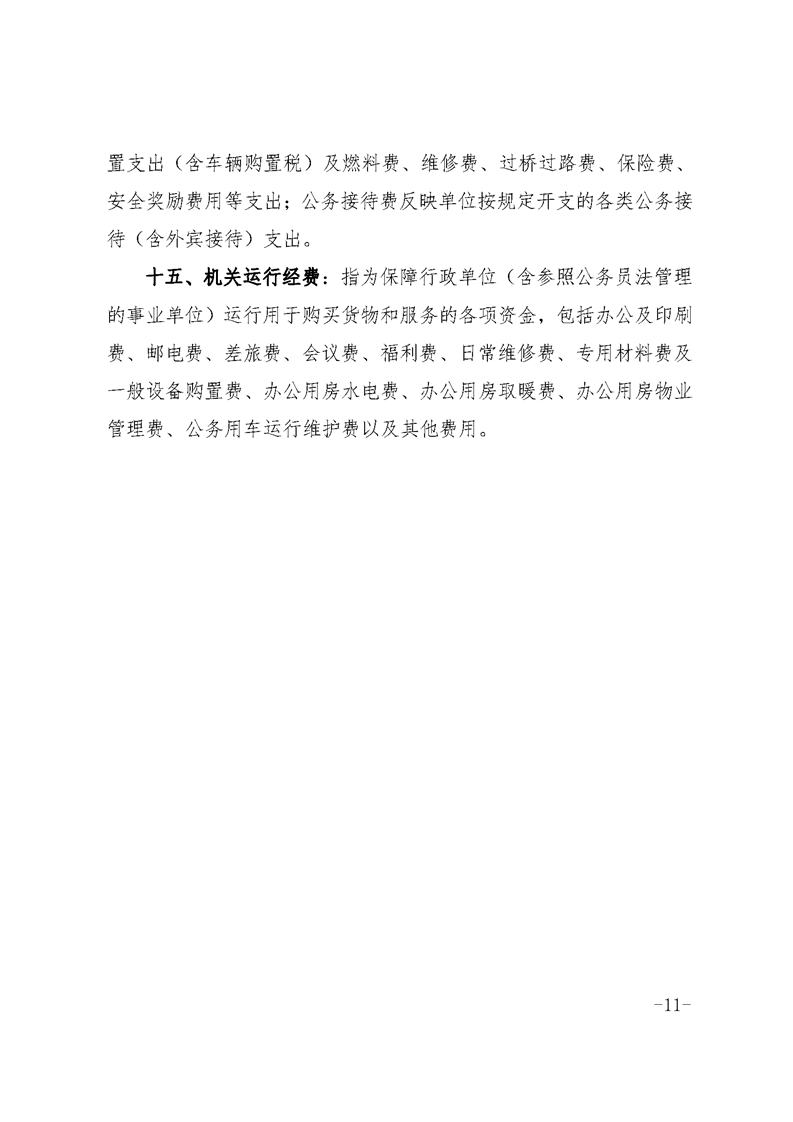 置支出（含车辆购置税）及燃料费、维修费、过桥过路费、保险费、安全奖励费用等支出；公务接待费反映单位按规定开支的各类公务接待（含外宾接待）支出。

十五、机关运行经费：指为保障行政单位（含参照公务员法管理的事业单位）运行用于购买货物和服务的各项资金，包括办公及印刷费、邮电费、差旅费、会议费、福利费、日常维修费、专用材料费及一般设备购置费、办公用房水电费、办公用房取暖费、办公用房物业管理费、公务用车运行维护费以及其他费用。

-11-